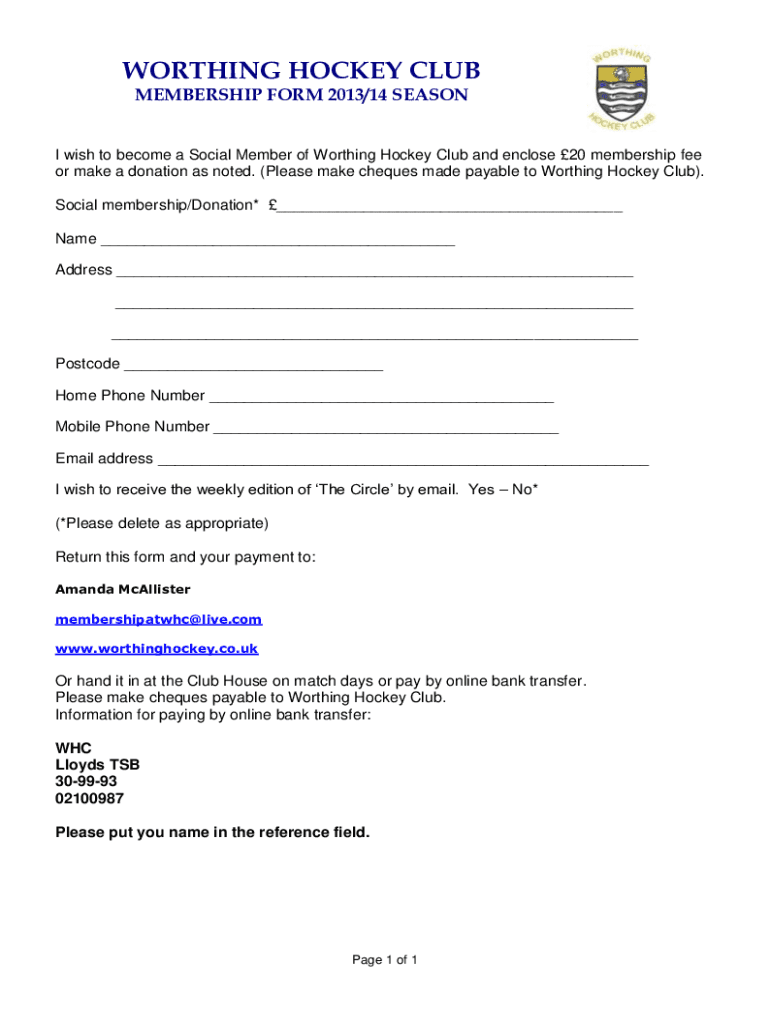 WORTHING HOCKEY CLUB
MEMBERSHIP FORM 2013/14 SEASON

WORTHING
HOCKEY CLUB

I wish to become a Social Member of Worthing Hockey Club and enclose £20 membership fee or make a donation as noted. (Please make cheques made payable to Worthing Hockey Club).

Social membership/Donation* £________________________________________

Name ________________________________________

Address ____________________________________________________________

____________________________________________________________

____________________________________________________________

Postcode ______________________________

Home Phone Number ________________________________________

Mobile Phone Number ________________________________________

Email address ____________________________________________________________

I wish to receive the weekly edition of 'The Circle' by email. Yes – No*

(*Please delete as appropriate)

Return this form and your payment to:

Amanda McAllister

membershipatwhc@live.com

www.worthinghockey.co.uk

Or hand it in at the Club House on match days or pay by online bank transfer.
Please make cheques payable to Worthing Hockey Club.
Information for paying by online bank transfer:

WHC
Lloyds TSB
30-99-93
02100987

Please put you name in the reference field.

Page 1 of 1